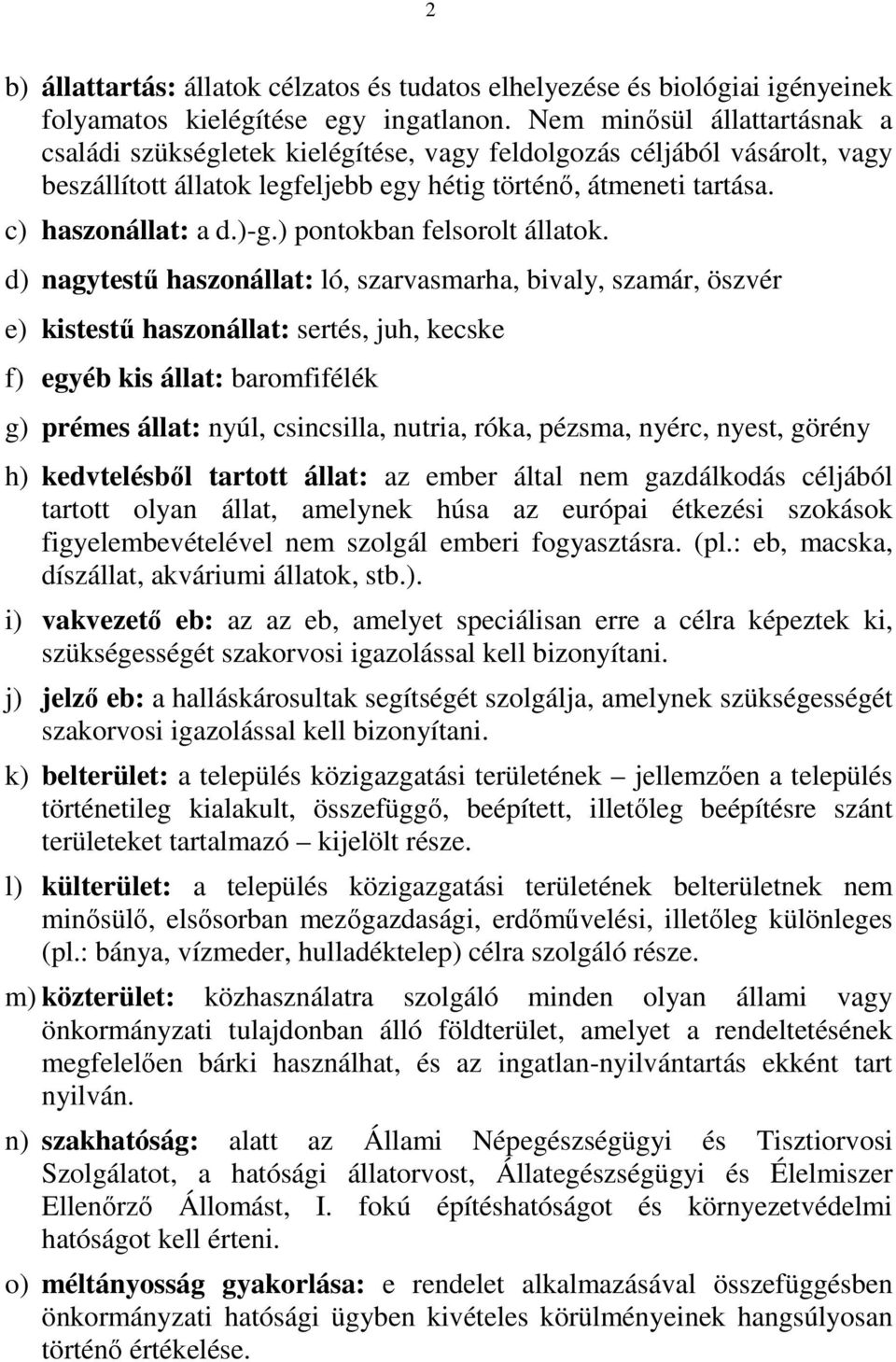 2

b) állattartás: állatok célzatos és tudatos elhelyezése és biológiai igényeinek folyamatos kielégítése egy ingatlanon. Nem minősül állattartásnak a családi szükségletek kielégítése, vagy feldolgozás céljából vásárolt, vagy beszállított állatok legfeljebb egy hétig történő, átmeneti tartása.

c) haszonállat: a d.)-g.) pontokban felsorolt állatok.

d) nagytestű haszonállat: ló, szarvasmarha, bivaly, szamár, öszvér

e) kistestű haszonállat: sertés, juh, kecske

f) egyéb kis állat: baromfifélék

g) prémes állat: nyúl, csincsilla, nutria, róka, pézsma, nyérc, nyest, görény

h) kedvtelésből tartott állat: az ember által nem gazdálkodás céljából tartott olyan állat, amelynek húsa az európai étkezési szokások figyelembevételével nem szolgál emberi fogyasztásra. (pl.: eb, macska, díszállat, akváriumi állatok, stb.).

i) vakvezető eb: az az eb, amelyet speciálisan erre a célra képeztek ki, szükségességét szakorvosi igazolással kell bizonyítani.

j) jelző eb: a halláskárosultak segítségét szolgálja, amelynek szükségességét szakorvosi igazolással kell bizonyítani.

k) belterület: a település közigazgatási területének – jellemzően a település történetileg kialakult, összefüggő, beépített, illetőleg beépítésre szánt területeket tartalmazó – kijelölt része.

l) külterület: a település közigazgatási területének belterületnek nem minősülő, elsősorban mezőgazdasági, erdőművelési, illetőleg különleges (pl.: bánya, vízmeder, hulladéktelep) célra szolgáló része.

m) közterület: közhasználatra szolgáló minden olyan állami vagy önkormányzati tulajdonban álló földterület, amelyet a rendeltetésének megfelelően bárki használhat, és az ingatlan-nyilvántartás ekként tart nyilván.

n) szakhatóság: alatt az Állami Népegészségügyi és Tisztiorvosi Szolgálatot, a hatósági állatorvost, Állategészségügyi és Élelmiszer Ellenőrző Állomást, I. fokú építéshatóságot és környezetvédelmi hatóságot kell érteni.

o) méltányosság gyakorlása: e rendelet alkalmazásával összefüggésben önkormányzati hatósági ügyben kivételes körülményeinek hangsúlyosan történő értékelése.